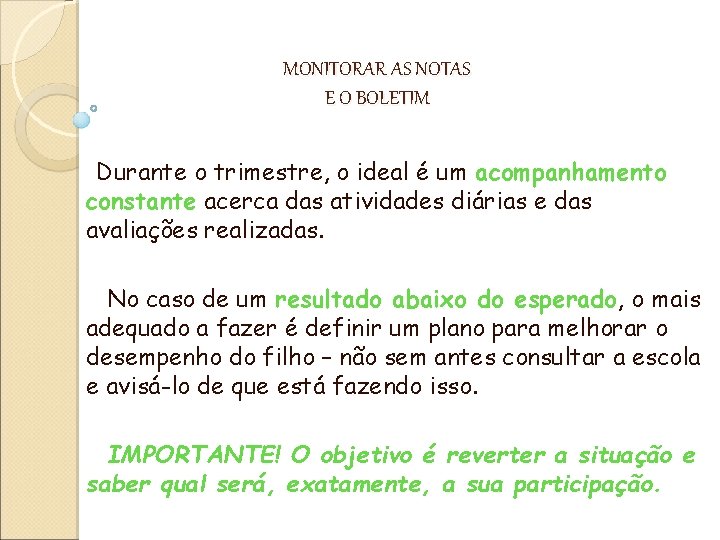 MONITORAR AS NOTAS
E O BOLETIM

Durante o trimestre, o ideal é um acompanhamento constante acerca das atividades diárias e das avaliações realizadas.

No caso de um resultado abaixo do esperado, o mais adequado a fazer é definir um plano para melhorar o desempenho do filho – não sem antes consultar a escola e avisá-lo de que está fazendo isso.

IMPORTANTE! O objetivo é reverter a situação e saber qual será, exatamente, a sua participação.